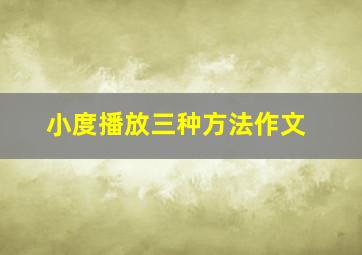 小度播放三种方法作文